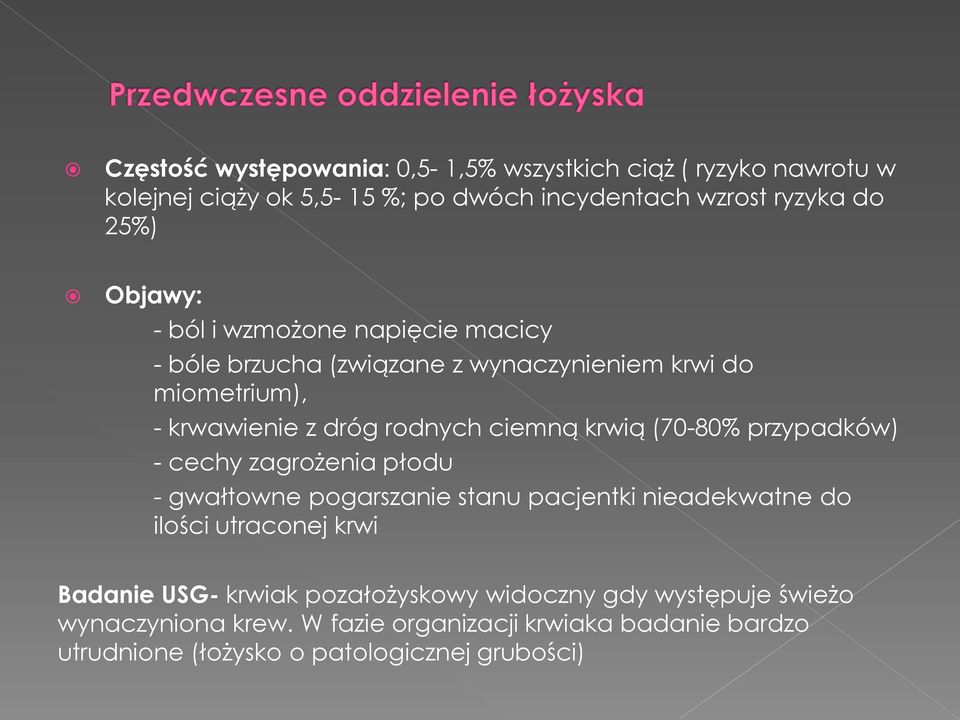 Przedwczesne oddzielenie łożyska

Częstość występowania: 0,5- 1,5% wszystkich ciąż ( ryzyko nawrotu w kolejnej ciąży ok 5,5- 15 %; po dwóch incydentach wzrost ryzyka do 25%)

Objawy:
- ból i wzmożone napięcie macicy
- bóle brzucha (związane z wynaczynieniem krwi do miometrium),
- krwawienie z dróg rodnych ciemną krwią (70-80% przypadków)
- cechy zagrożenia płodu
- gwałtowne pogarszanie stanu pacjentki nieadekwatne do ilości utraconej krwi

Badanie USG- krwiak pozałożyskowy widoczny gdy występuje świeżo wynaczyniona krew. W fazie organizacji krwiaka badanie bardzo utrudnione (łożysko o patologicznej grubości)